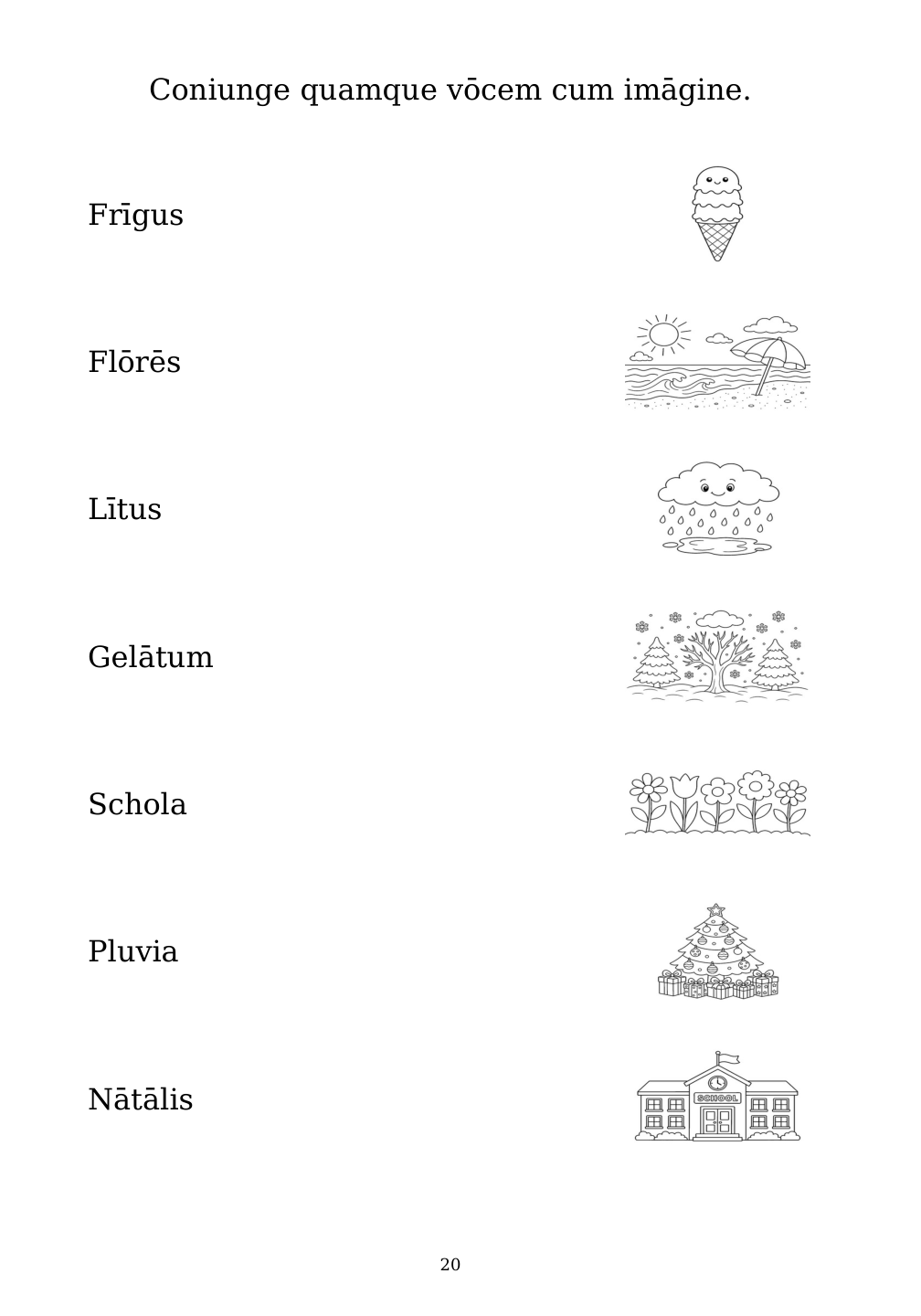 Coniunge quamque vōcem cum imāgine.

Frīgus

Flōrēs

Lītus

Gelātum

Schola

Pluvia

Nātālis

SCHOOL

20